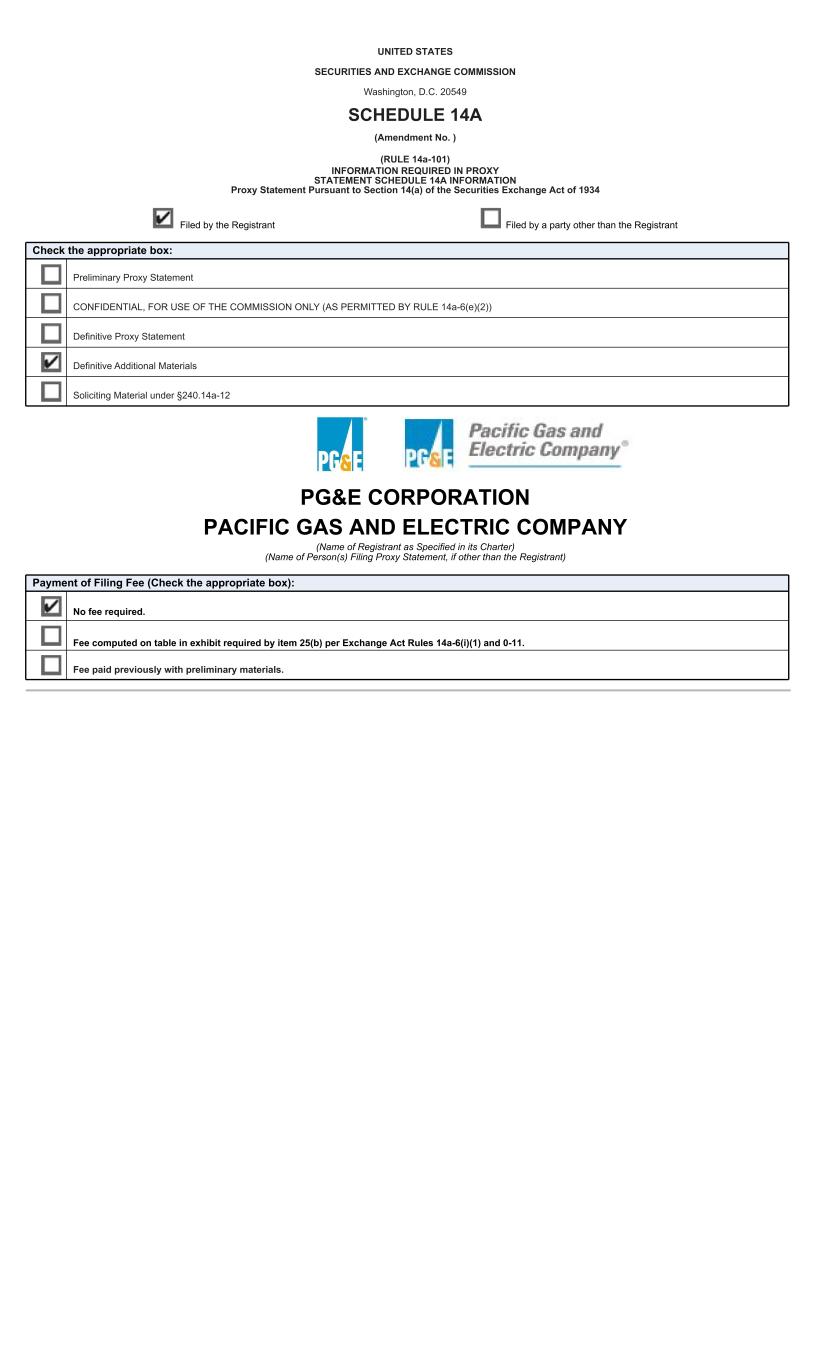 UNITED STATES

SECURITIES AND EXCHANGE COMMISSION

Washington, D.C. 20549

SCHEDULE 14A

(Amendment No. )

(RULE 14a-101)
INFORMATION REQUIRED IN PROXY
STATEMENT SCHEDULE 14A INFORMATION
Proxy Statement Pursuant to Section 14(a) of the Securities Exchange Act of 1934

☑ Filed by the Registrant ☐ Filed by a party other than the Registrant

| Check the appropriate box: | |
|---|---|
| ☐ | Preliminary Proxy Statement |
| ☐ | CONFIDENTIAL, FOR USE OF THE COMMISSION ONLY (AS PERMITTED BY RULE 14a-6(e)(2)) |
| ☐ | Definitive Proxy Statement |
| ☑ | Definitive Additional Materials |
| ☐ | Soliciting Material under §240.14a-12 |

PG&E PG&E Pacific Gas and Electric Company®

PG&E CORPORATION
PACIFIC GAS AND ELECTRIC COMPANY

(Name of Registrant as Specified in its Charter)
(Name of Person(s) Filing Proxy Statement, if other than the Registrant)

| Payment of Filing Fee (Check the appropriate box): | |
|---|---|
| ☑ | No fee required. |
| ☐ | Fee computed on table in exhibit required by item 25(b) per Exchange Act Rules 14a-6(i)(1) and 0-11. |
| ☐ | Fee paid previously with preliminary materials. |